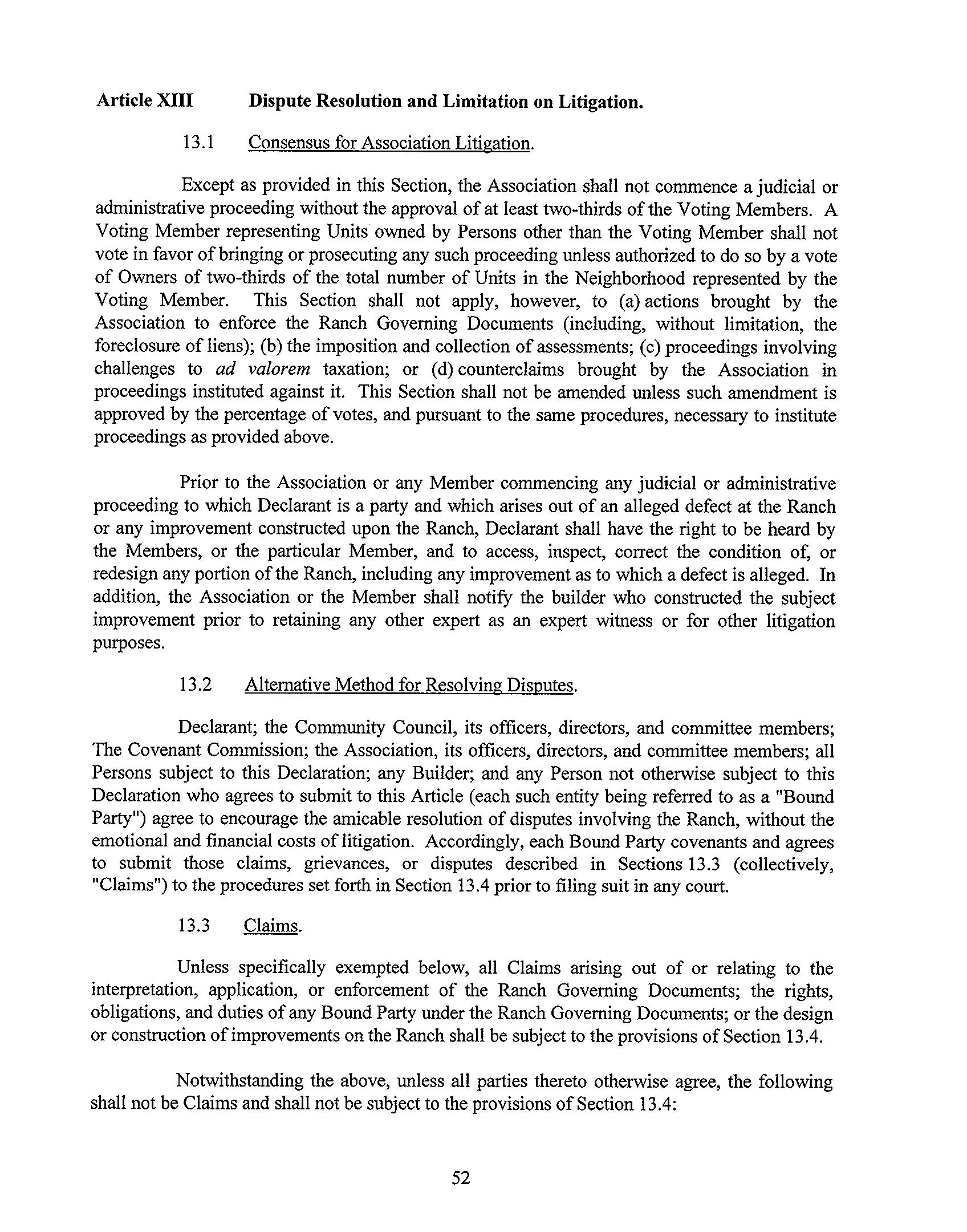 Article XIII Dispute Resolution and Limitation on Litigation.

13.1 Consensus for Association Litigation.

Except as provided in this Section, the Association shall not commence a judicial or administrative proceeding without the approval of at least two-thirds of the Voting Members. A Voting Member representing Units owned by Persons other than the Voting Member shall not vote in favor of bringing or prosecuting any such proceeding unless authorized to do so by a vote of Owners of two-thirds of the total number of Units in the Neighborhood represented by the Voting Member. This Section shall not apply, however, to (a) actions brought by the Association to enforce the Ranch Governing Documents (including, without limitation, the foreclosure of liens); (b) the imposition and collection of assessments; (c) proceedings involving challenges to ad valorem taxation; or (d) counterclaims brought by the Association in proceedings instituted against it. This Section shall not be amended unless such amendment is approved by the percentage of votes, and pursuant to the same procedures, necessary to institute proceedings as provided above.

Prior to the Association or any Member commencing any judicial or administrative proceeding to which Declarant is a party and which arises out of an alleged defect at the Ranch or any improvement constructed upon the Ranch, Declarant shall have the right to be heard by the Members, or the particular Member, and to access, inspect, correct the condition of, or redesign any portion of the Ranch, including any improvement as to which a defect is alleged. In addition, the Association or the Member shall notify the builder who constructed the subject improvement prior to retaining any other expert as an expert witness or for other litigation purposes.

13.2 Alternative Method for Resolving Disputes.

Declarant; the Community Council, its officers, directors, and committee members; The Covenant Commission; the Association, its officers, directors, and committee members; all Persons subject to this Declaration; any Builder; and any Person not otherwise subject to this Declaration who agrees to submit to this Article (each such entity being referred to as a "Bound Party") agree to encourage the amicable resolution of disputes involving the Ranch, without the emotional and financial costs of litigation. Accordingly, each Bound Party covenants and agrees to submit those claims, grievances, or disputes described in Sections 13.3 (collectively, "Claims") to the procedures set forth in Section 13.4 prior to filing suit in any court.

13.3 Claims.

Unless specifically exempted below, all Claims arising out of or relating to the interpretation, application, or enforcement of the Ranch Governing Documents; the rights, obligations, and duties of any Bound Party under the Ranch Governing Documents; or the design or construction of improvements on the Ranch shall be subject to the provisions of Section 13.4.

Notwithstanding the above, unless all parties thereto otherwise agree, the following shall not be Claims and shall not be subject to the provisions of Section 13.4:

52